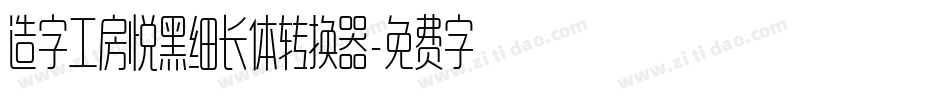 造字工房悦黑细长体转换器-免费字

www.zitidao.com
www.zitidao.com
www.zitidao.com